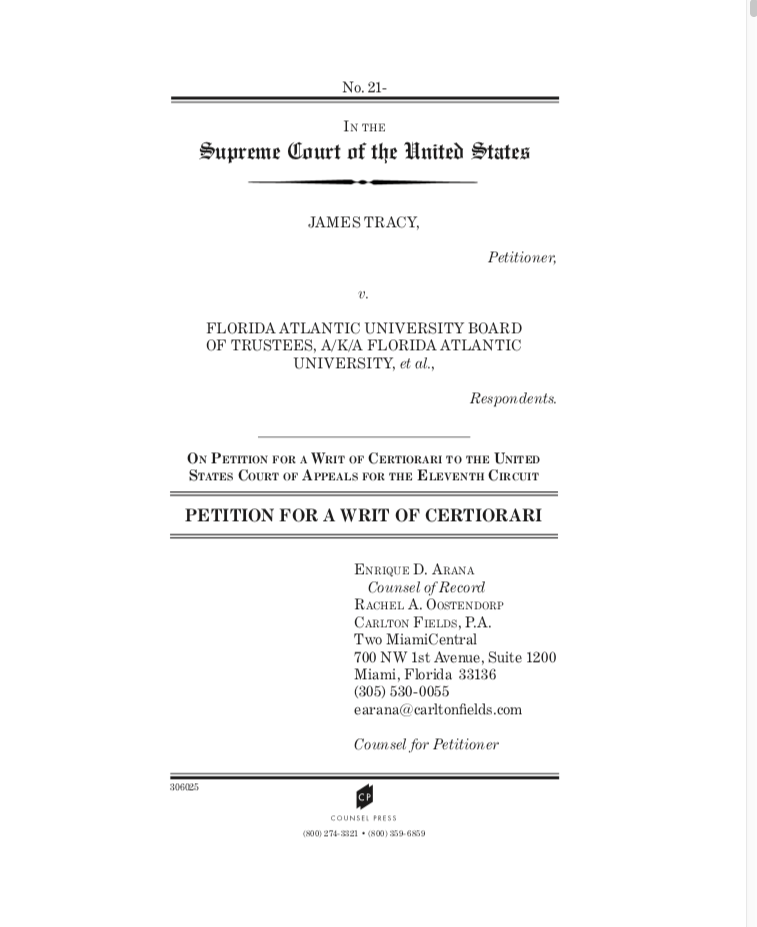 No. 21-

IN THE
Supreme Court of the United States

JAMES TRACY,

Petitioner,

v.

FLORIDA ATLANTIC UNIVERSITY BOARD OF TRUSTEES, A/K/A FLORIDA ATLANTIC UNIVERSITY, et al.,

Respondents.

ON PETITION FOR A WRIT OF CERTIORARI TO THE UNITED STATES COURT OF APPEALS FOR THE ELEVENTH CIRCUIT

PETITION FOR A WRIT OF CERTIORARI

ENRIQUE D. ARANA
Counsel of Record
RACHEL A. OOSTENDORP
CARLTON FIELDS, P.A.
Two MiamiCentral
700 NW 1st Avenue, Suite 1200
Miami, Florida 33136
(305) 530-0055
earana@carltonfields.com

Counsel for Petitioner

306025

CP
COUNSEL PRESS
(800) 274-3321 • (800) 359-6859